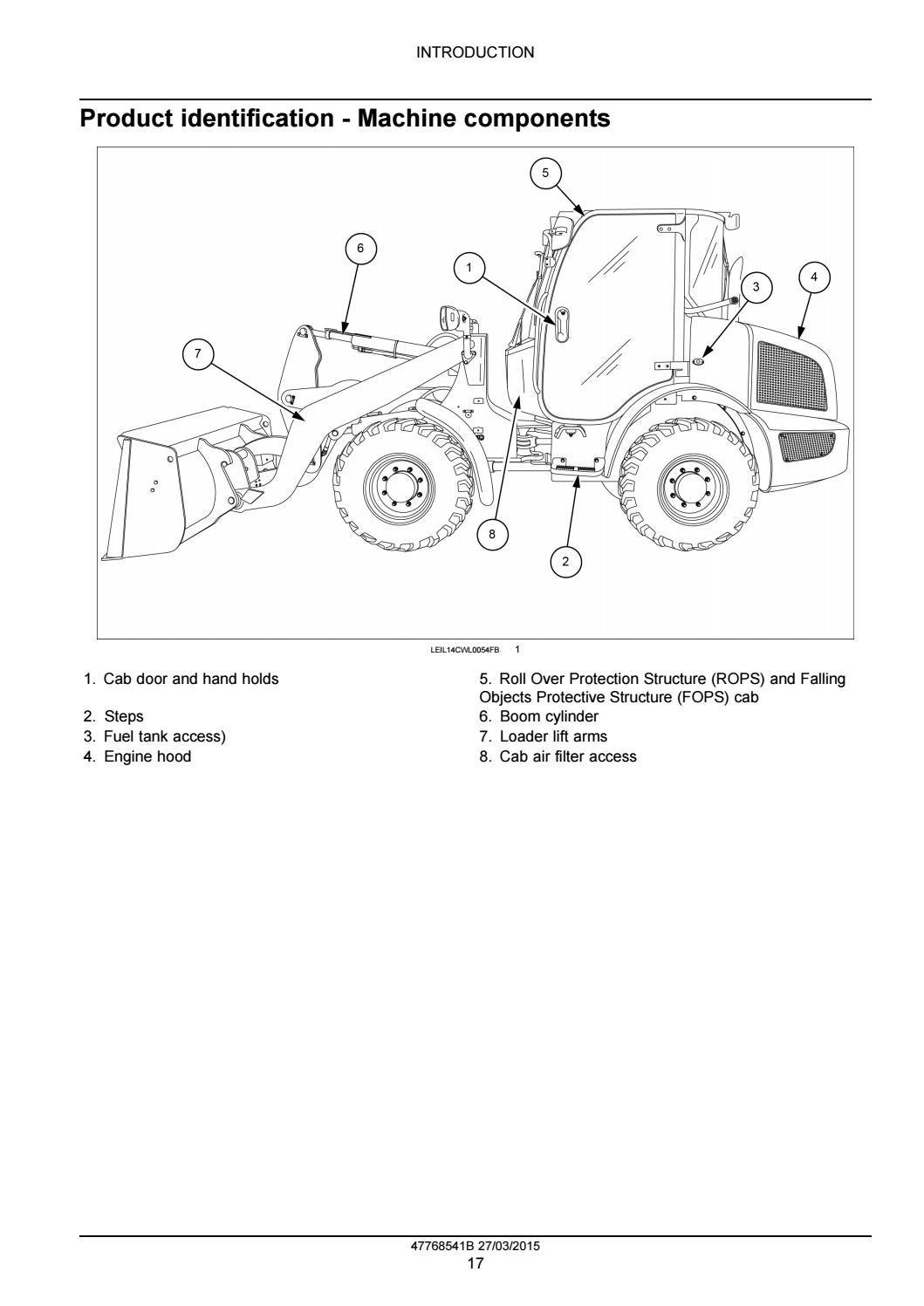 INTRODUCTION

Product identification - Machine components

5

6

1

3

4

7

8

2

LEIL14CWL0054FB 1

1. Cab door and hand holds

2. Steps
3. Fuel tank access)
4. Engine hood

5. Roll Over Protection Structure (ROPS) and Falling Objects Protective Structure (FOPS) cab
6. Boom cylinder
7. Loader lift arms
8. Cab air filter access

47768541B 27/03/2015
17